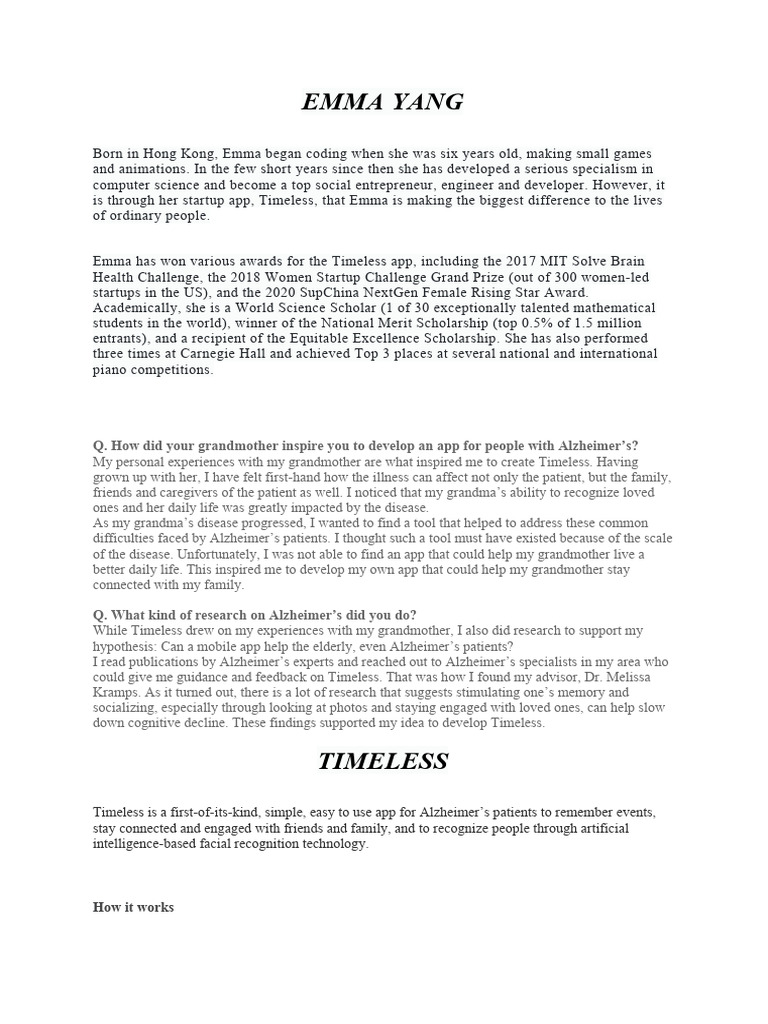 EMMA YANG

Born in Hong Kong, Emma began coding when she was six years old, making small games and animations. In the few short years since then she has developed a serious specialism in computer science and become a top social entrepreneur, engineer and developer. However, it is through her startup app, Timeless, that Emma is making the biggest difference to the lives of ordinary people.

Emma has won various awards for the Timeless app, including the 2017 MIT Solve Brain Health Challenge, the 2018 Women Startup Challenge Grand Prize (out of 300 women-led startups in the US), and the 2020 SupChina NextGen Female Rising Star Award. Academically, she is a World Science Scholar (1 of 30 exceptionally talented mathematical students in the world), winner of the National Merit Scholarship (top 0.5% of 1.5 million entrants), and a recipient of the Equitable Excellence Scholarship. She has also performed three times at Carnegie Hall and achieved Top 3 places at several national and international piano competitions.

Q. How did your grandmother inspire you to develop an app for people with Alzheimer's?
My personal experiences with my grandmother are what inspired me to create Timeless. Having grown up with her, I have felt first-hand how the illness can affect not only the patient, but the family, friends and caregivers of the patient as well. I noticed that my grandma's ability to recognize loved ones and her daily life was greatly impacted by the disease.
As my grandma's disease progressed, I wanted to find a tool that helped to address these common difficulties faced by Alzheimer's patients. I thought such a tool must have existed because of the scale of the disease. Unfortunately, I was not able to find an app that could help my grandmother live a better daily life. This inspired me to develop my own app that could help my grandmother stay connected with my family.

Q. What kind of research on Alzheimer's did you do?
While Timeless drew on my experiences with my grandmother, I also did research to support my hypothesis: Can a mobile app help the elderly, even Alzheimer's patients?
I read publications by Alzheimer's experts and reached out to Alzheimer's specialists in my area who could give me guidance and feedback on Timeless. That was how I found my advisor, Dr. Melissa Kramps. As it turned out, there is a lot of research that suggests stimulating one's memory and socializing, especially through looking at photos and staying engaged with loved ones, can help slow down cognitive decline. These findings supported my idea to develop Timeless.

TIMELESS

Timeless is a first-of-its-kind, simple, easy to use app for Alzheimer's patients to remember events, stay connected and engaged with friends and family, and to recognize people through artificial intelligence-based facial recognition technology.

How it works